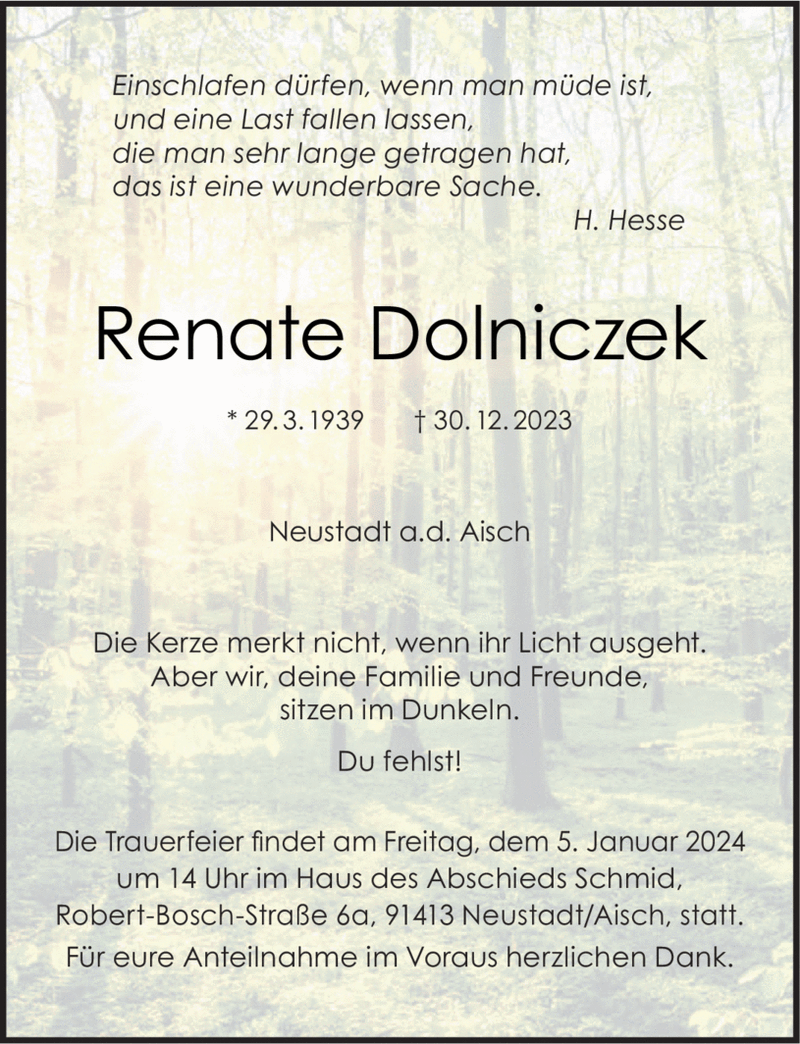 Einschlafen dürfen, wenn man müde ist,
und eine Last fallen lassen,
die man sehr lange getragen hat,
das ist eine wunderbare Sache.
H. Hesse

Renate Dolniczek

* 29. 3. 1939 † 30. 12. 2023

Neustadt a.d. Aisch

Die Kerze merkt nicht, wenn ihr Licht ausgeht.
Aber wir, deine Familie und Freunde,
sitzen im Dunkeln.

Du fehlst!

Die Trauerfeier findet am Freitag, dem 5. Januar 2024 um 14 Uhr im Haus des Abschieds Schmid, Robert-Bosch-Straße 6a, 91413 Neustadt/Aisch, statt.

Für eure Anteilnahme im Voraus herzlichen Dank.